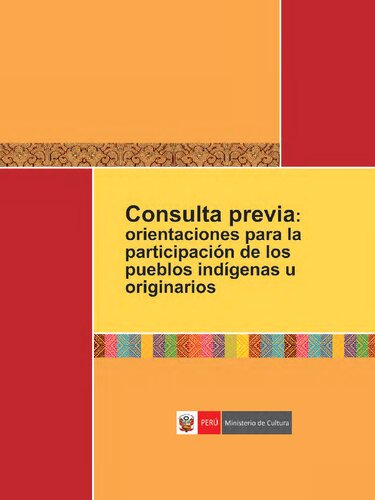 Consulta previa: orientaciones para la participación de los pueblos indígenas u originarios

PERÚ Ministerio de Cultura